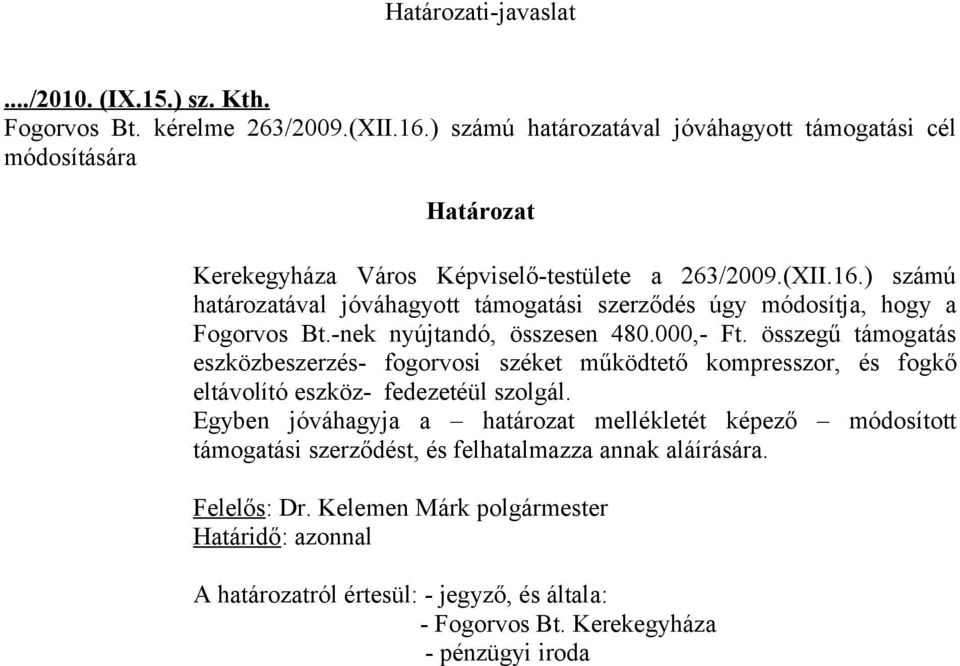 Határozati-javaslat

..../2010. (IX.15.) sz. Kth.
Fogorvos Bt. kérelme 263/2009.(XII.16.) számú határozatával jóváhagyott támogatási cél módosítására

Határozat

Kerekegyháza Város Képviselő-testülete a 263/2009.(XII.16.) számú határozatával jóváhagyott támogatási szerződés úgy módosítja, hogy a Fogorvos Bt.-nek nyújtandó, összesen 480.000,- Ft. összegű támogatás eszközbeszerzés- fogorvosi széket működtető kompresszor, és fogkő eltávolító eszköz- fedezetéül szolgál.
Egyben jóváhagyja a – határozat mellékletét képező – módosított támogatási szerződést, és felhatalmazza annak aláírására.

Felelős: Dr. Kelemen Márk polgármester
Határidő: azonnal

A határozatról értesül: - jegyző, és általa:
- Fogorvos Bt. Kerekegyháza
- pénzügyi iroda